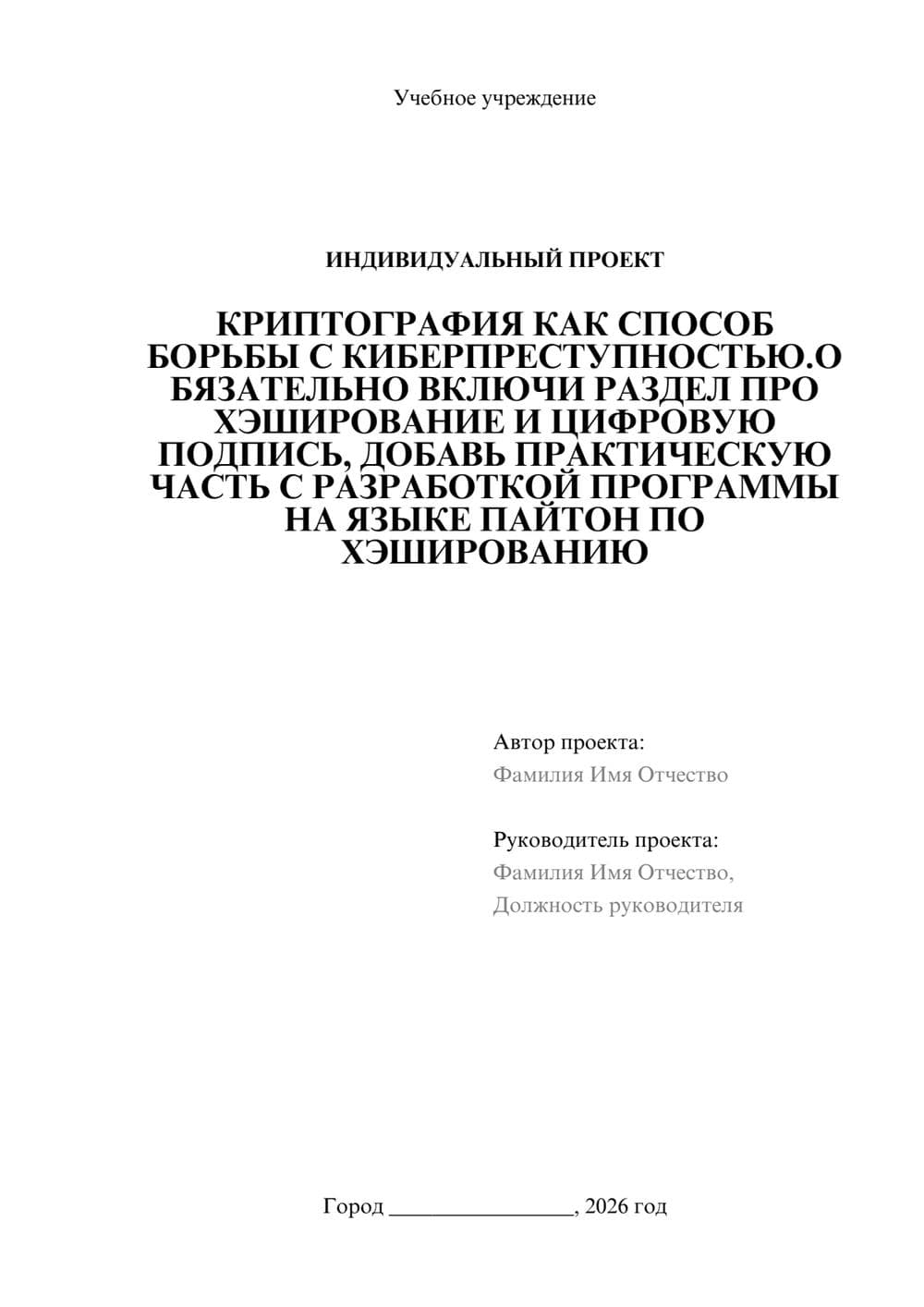 Учебное учреждение

ИНДИВИДУАЛЬНЫЙ ПРОЕКТ

КРИПТОГРАФИЯ КАК СПОСОБ БОРЬБЫ С КИБЕРПРЕСТУПНОСТЬЮ.О БЯЗАТЕЛЬНО ВКЛЮЧИ РАЗДЕЛ ПРО ХЭШИРОВАНИЕ И ЦИФРОВУЮ ПОДПИСЬ, ДОБАВЬ ПРАКТИЧЕСКУЮ ЧАСТЬ С РАЗРАБОТКОЙ ПРОГРАММЫ НА ЯЗЫКЕ ПАЙТОН ПО ХЭШИРОВАНИЮ

Автор проекта:
Фамилия Имя Отчество

Руководитель проекта:
Фамилия Имя Отчество,
Должность руководителя

Город ________________, 2026 год